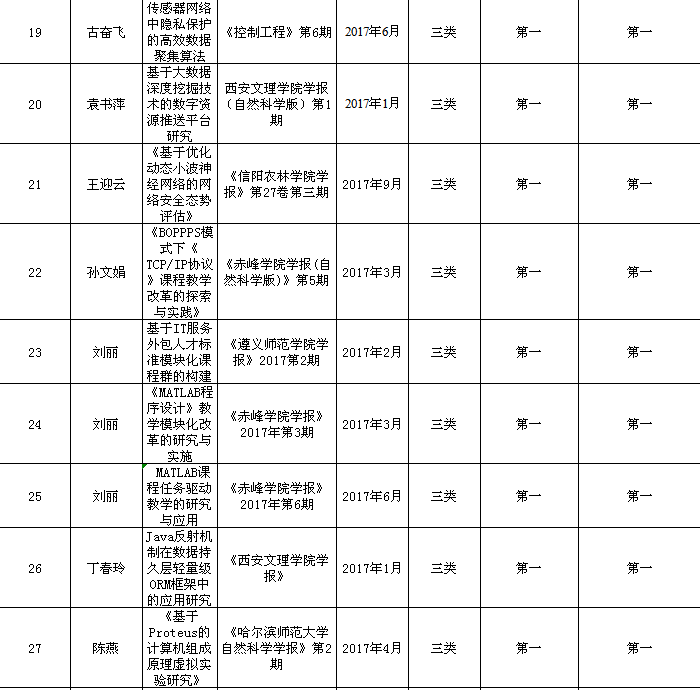 | 19 | 古奋飞 | 传感器网络中隐私保护的高效数据聚集算法 | 《控制工程》第6期 | 2017年6月 | 三类 | 第一 | 第一 |
|---|---|---|---|---|---|---|---|
| 20 | 袁书萍 | 基于大数据深度挖掘技术的数字资源推送平台研究 | 西安文理学院学报（自然科学版）第1期 | 2017年1月 | 三类 | 第一 | 第一 |
| 21 | 王迎云 | 《基于优化动态小波神经网络的网络安全态势评估》 | 《信阳农林学院学报》第27卷第三期 | 2017年9月 | 三类 | 第一 | 第一 |
| 22 | 孙文娟 | 《BOPPPS模式下《TCP/IP协议》课程教学改革的探索与实践》 | 《赤峰学院学报（自然科学版）》第5期 | 2017年3月 | 三类 | 第一 | 第一 |
| 23 | 刘丽 | 基于IT服务外包人才标准模块化课程群的构建 | 《遵义师范学院学报》2017第2期 | 2017年2月 | 三类 | 第一 | 第一 |
| 24 | 刘丽 | 《MATLAB程序设计》教学模块化改革的研究与实施 | 《赤峰学院学报》2017年第3期 | 2017年3月 | 三类 | 第一 | 第一 |
| 25 | 刘丽 | MATLAB课程任务驱动教学的研究与应用 | 《赤峰学院学报》2017年第6期 | 2017年6月 | 三类 | 第一 | 第一 |
| 26 | 丁春玲 | Java反射机制在数据持久层轻量级ORM框架中的应用研究 | 《西安文理学院学报》 | 2017年1月 | 三类 | 第一 | 第一 |
| 27 | 陈燕 | 《基于Proteus的计算机组成原理虚拟实验研究》 | 《哈尔滨师范大学自然科学学报》第2期 | 2017年4月 | 三类 | 第一 | 第一 |